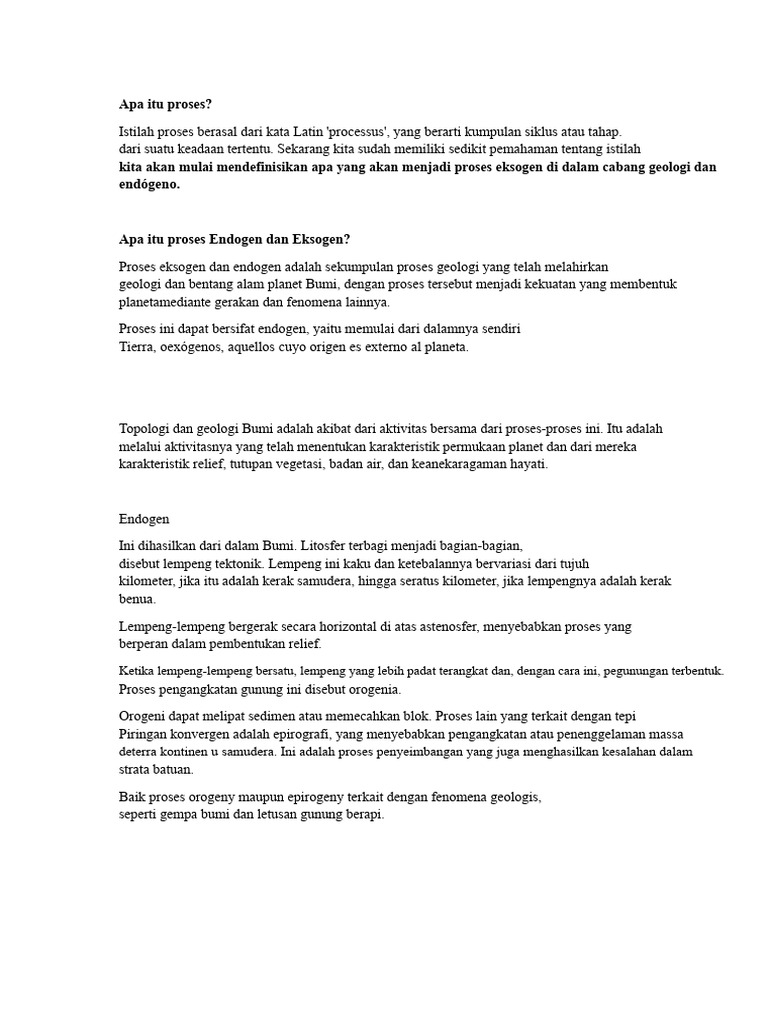 Apa itu proses?

Istilah proses berasal dari kata Latin 'processus', yang berarti kumpulan siklus atau tahap. dari suatu keadaan tertentu. Sekarang kita sudah memiliki sedikit pemahaman tentang istilah kita akan mulai mendefinisikan apa yang akan menjadi proses eksogen di dalam cabang geologi dan endógeno.

Apa itu proses Endogen dan Eksogen?

Proses eksogen dan endogen adalah sekumpulan proses geologi yang telah melahirkan geologi dan bentang alam planet Bumi, dengan proses tersebut menjadi kekuatan yang membentuk planetamediante gerakan dan fenomena lainnya.

Proses ini dapat bersifat endogen, yaitu memulai dari dalamnya sendiri Tierra, oexógenos, aquellos cuyo origen es externo al planeta.

Topologi dan geologi Bumi adalah akibat dari aktivitas bersama dari proses-proses ini. Itu adalah melalui aktivitasnya yang telah menentukan karakteristik permukaan planet dan dari mereka karakteristik relief, tutupan vegetasi, badan air, dan keanekaragaman hayati.

Endogen

Ini dihasilkan dari dalam Bumi. Litosfer terbagi menjadi bagian-bagian, disebut lempeng tektonik. Lempeng ini kaku dan ketebalannya bervariasi dari tujuh kilometer, jika itu adalah kerak samudera, hingga seratus kilometer, jika lempengnya adalah kerak benua.

Lempeng-lempeng bergerak secara horizontal di atas astenosfer, menyebabkan proses yang berperan dalam pembentukan relief.

Ketika lempeng-lempeng bersatu, lempeng yang lebih padat terangkat dan, dengan cara ini, pegunungan terbentuk. Proses pengangkatan gunung ini disebut orogenia.

Orogeni dapat melipat sedimen atau memecahkan blok. Proses lain yang terkait dengan tepi Piringan konvergen adalah epirografi, yang menyebabkan pengangkatan atau penenggelaman massa deterra kontinen u samudera. Ini adalah proses penyeimbangan yang juga menghasilkan kesalahan dalam strata batuan.

Baik proses orogeny maupun epirogeny terkait dengan fenomena geologis, seperti gempa bumi dan letusan gunung berapi.